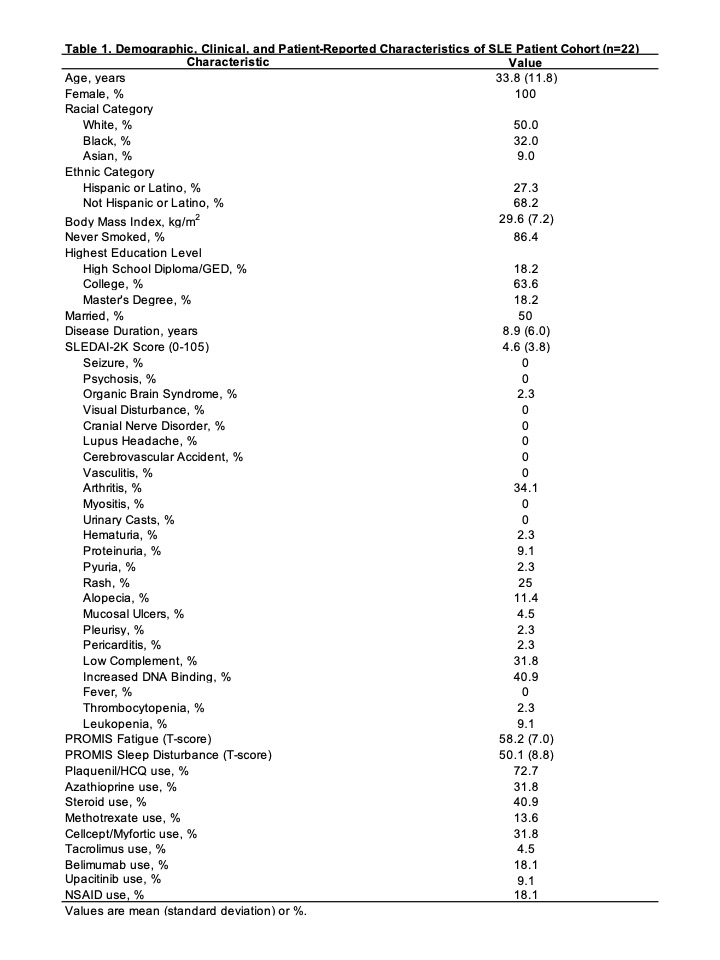 Table 1. Demographic, Clinical, and Patient-Reported Characteristics of SLE Patient Cohort (n=22)

| Characteristic | Value |
|---|---|
| Age, years | 33.8 (11.8) |
| Female, % | 100 |
| Racial Category | |
| White, % | 50.0 |
| Black, % | 32.0 |
| Asian, % | 9.0 |
| Ethnic Category | |
| Hispanic or Latino, % | 27.3 |
| Not Hispanic or Latino, % | 68.2 |
| Body Mass Index, kg/m$^2$ | 29.6 (7.2) |
| Never Smoked, % | 86.4 |
| Highest Education Level | |
| High School Diploma/GED, % | 18.2 |
| College, % | 63.6 |
| Master's Degree, % | 18.2 |
| Married, % | 50 |
| Disease Duration, years | 8.9 (6.0) |
| SLEDAI-2K Score (0-105) | 4.6 (3.8) |
| Seizure, % | 0 |
| Psychosis, % | 0 |
| Organic Brain Syndrome, % | 2.3 |
| Visual Disturbance, % | 0 |
| Cranial Nerve Disorder, % | 0 |
| Lupus Headache, % | 0 |
| Cerebrovascular Accident, % | 0 |
| Vasculitis, % | 0 |
| Arthritis, % | 34.1 |
| Myositis, % | 0 |
| Urinary Casts, % | 0 |
| Hematuria, % | 2.3 |
| Proteinuria, % | 9.1 |
| Pyuria, % | 2.3 |
| Rash, % | 25 |
| Alopecia, % | 11.4 |
| Mucosal Ulcers, % | 4.5 |
| Pleurisy, % | 2.3 |
| Pericarditis, % | 2.3 |
| Low Complement, % | 31.8 |
| Increased DNA Binding, % | 40.9 |
| Fever, % | 0 |
| Thrombocytopenia, % | 2.3 |
| Leukopenia, % | 9.1 |
| PROMIS Fatigue (T-score) | 58.2 (7.0) |
| PROMIS Sleep Disturbance (T-score) | 50.1 (8.8) |
| Plaquenil/HCQ use, % | 72.7 |
| Azathioprine use, % | 31.8 |
| Steroid use, % | 40.9 |
| Methotrexate use, % | 13.6 |
| Cellcept/Myfortic use, % | 31.8 |
| Tacrolimus use, % | 4.5 |
| Belimumab use, % | 18.1 |
| Upacitinib use, % | 9.1 |
| NSAID use, % | 18.1 |

Values are mean (standard deviation) or %.